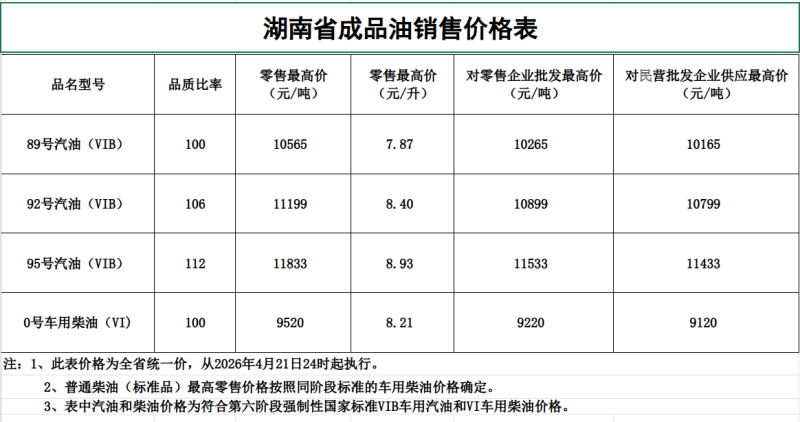 湖南省成品油销售价格表

| 品名型号 | 品质比率 | 零售最高价（元/吨） | 零售最高价（元/升） | 对零售企业批发最高价（元/吨） | 对民营批发企业供应最高价（元/吨） |
|---|---|---|---|---|---|
| 89号汽油（VIB） | 100 | 10565 | 7.87 | 10265 | 10165 |
| 92号汽油（VIB） | 106 | 11199 | 8.40 | 10899 | 10799 |
| 95号汽油（VIB） | 112 | 11833 | 8.93 | 11533 | 11433 |
| 0号车用柴油（VI） | 100 | 9520 | 8.21 | 9220 | 9120 |

注：1、此表价格为全省统一价，从2026年4月21日24时起执行。

2、普通柴油（标准品）最高零售价格按照同阶段标准的车用柴油价格确定。

3、表中汽油和柴油价格为符合第六阶段强制性国家标准VIB车用汽油和VI车用柴油价格。